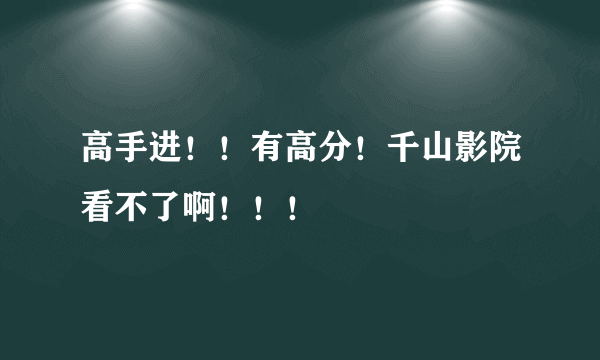 高手进！！有高分！千山影院看不了啊！！！